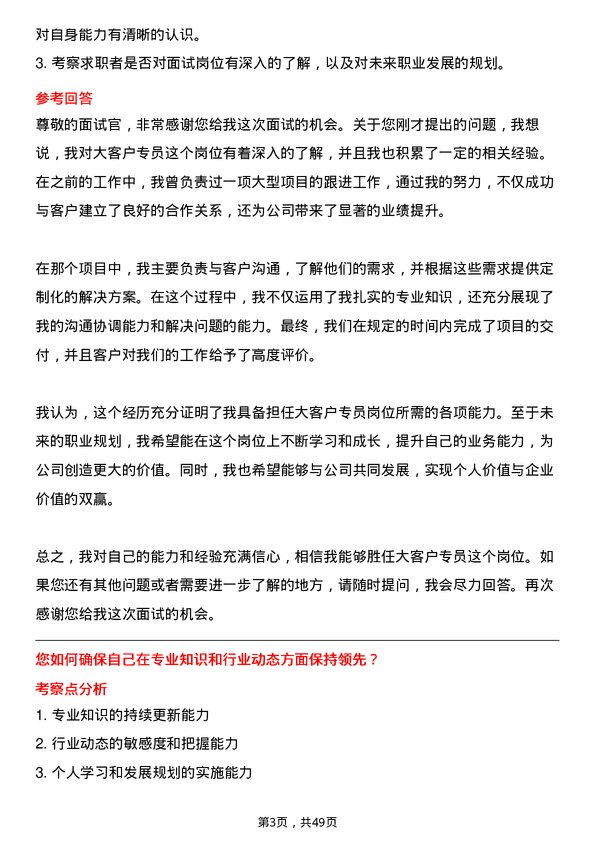 对自身能力有清晰的认识。

3. 考察求职者是否对面试岗位有深入的了解，以及对未来职业发展的规划。

参考回答

尊敬的面试官，非常感谢您给我这次面试的机会。关于您刚才提出的问题，我想说，我对大客户专员这个岗位有着深入的了解，并且我也积累了一定的相关经验。在之前的工作中，我曾负责过一项大型项目的跟进工作，通过我的努力，不仅成功与客户建立了良好的合作关系，还为公司带来了显著的业绩提升。

在那个项目中，我主要负责与客户沟通，了解他们的需求，并根据这些需求提供定制化的解决方案。在这个过程中，我不仅运用了我扎实的专业知识，还充分展现了我的沟通协调能力和解决问题的能力。最终，我们在规定的时间内完成了项目的交付，并且客户对我们的工作给予了高度评价。

我认为，这个经历充分证明了我具备担任大客户专员岗位所需的各项能力。至于未来的职业规划，我希望能在这个岗位上不断学习和成长，提升自己的业务能力，为公司创造更大的价值。同时，我也希望能够与公司共同发展，实现个人价值与企业价值的双赢。

总之，我对自己的能力和经验充满信心，相信我能够胜任大客户专员这个岗位。如果您还有其他问题或者需要进一步了解的地方，请随时提问，我会尽力回答。再次感谢您给我这次面试的机会。

您如何确保自己在专业知识和行业动态方面保持领先？

考察点分析

1. 专业知识的持续更新能力

2. 行业动态的敏感度和把握能力

3. 个人学习和发展规划的实施能力

第3页，共49页